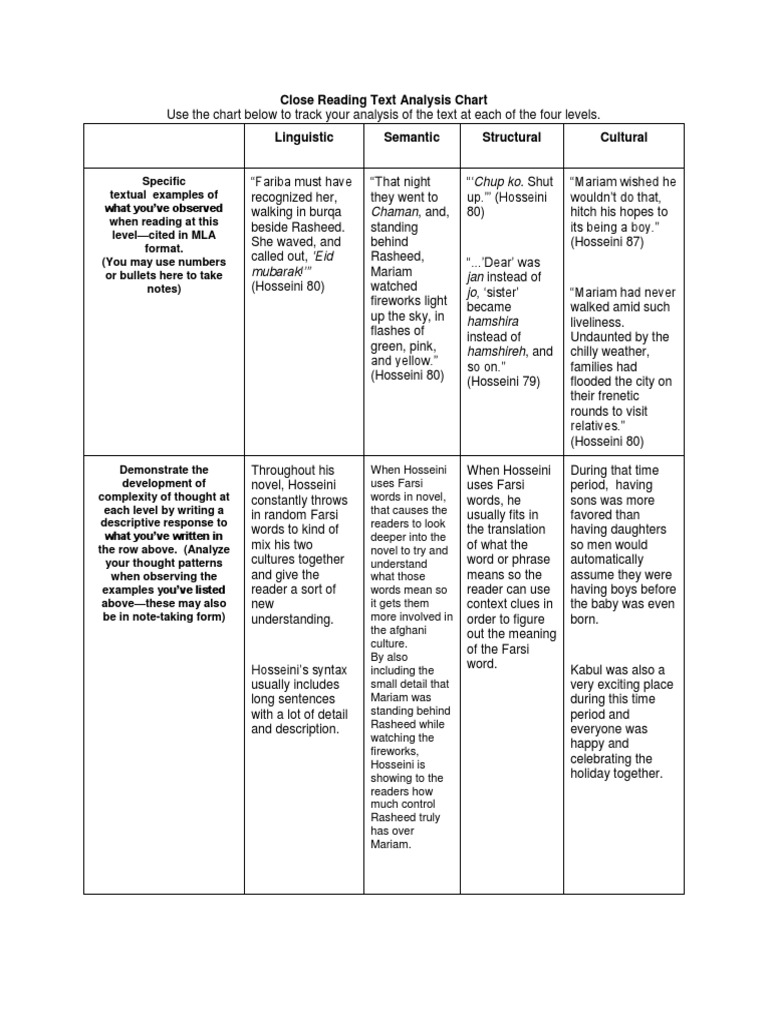 Close Reading Text Analysis Chart
Use the chart below to track your analysis of the text at each of the four levels.

| | Linguistic | Semantic | Structural | Cultural |
|---|---|---|---|---|
| Specific textual examples of what you've observed when reading at this level—cited in MLA format. (You may use numbers or bullets here to take notes) | "Fariba must have recognized her, walking in burqa beside Rasheed. She waved, and called out, 'Eid mubarak!'" (Hosseini 80) | "That night they went to Chaman, and, standing behind Rasheed, Mariam watched fireworks light up the sky, in flashes of green, pink, and yellow." (Hosseini 80) | "'Chup ko. Shut up.'" (Hosseini 80) "...'Dear' was jan instead of jo, 'sister' became hamshira instead of hamshireh, and so on." (Hosseini 79) | "Mariam wished he wouldn't do that, hitch his hopes to its being a boy." (Hosseini 87) "Mariam had never walked amid such liveliness. Undaunted by the chilly weather, families had flooded the city on their frenetic rounds to visit relatives." (Hosseini 80) |
| Demonstrate the development of complexity of thought at each level by writing a descriptive response to what you've written in the row above. (Analyze your thought patterns when observing the examples you've listed above—these may also be in note-taking form) | Throughout his novel, Hosseini constantly throws in random Farsi words to kind of mix his two cultures together and give the reader a sort of new understanding. Hosseini's syntax usually includes long sentences with a lot of detail and description. | When Hosseini uses Farsi words in novel, that causes the readers to look deeper into the novel to try and understand what those words mean so it gets them more involved in the afghani culture. By also including the small detail that Mariam was standing behind Rasheed while watching the fireworks, Hosseini is showing to the readers how much control Rasheed truly has over Mariam. | When Hosseini uses Farsi words, he usually fits in the translation of what the word or phrase means so the reader can use context clues in order to figure out the meaning of the Farsi word. | During that time period, having sons was more favored than having daughters so men would automatically assume they were having boys before the baby was even born. Kabul was also a very exciting place during this time period and everyone was happy and celebrating the holiday together. |